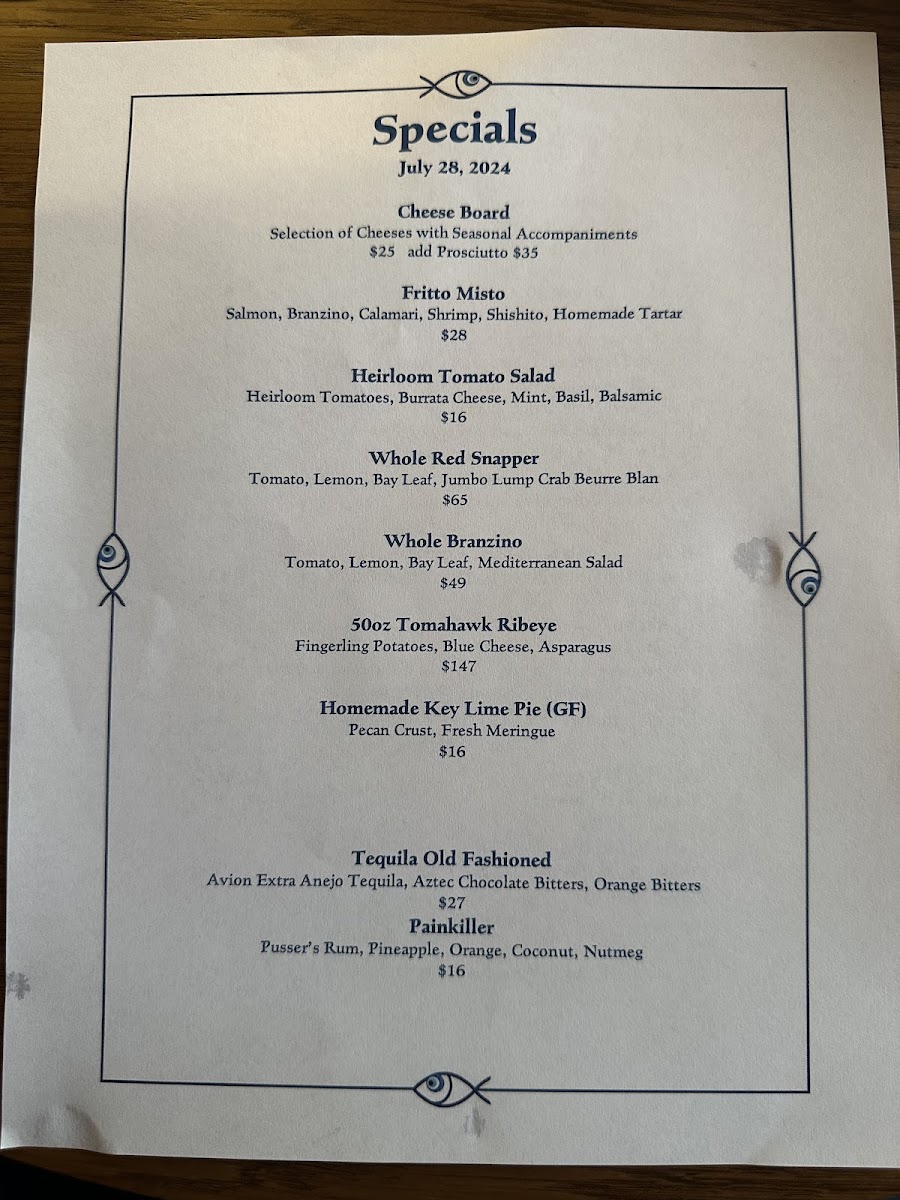 Specials
July 28, 2024

Cheese Board
Selection of Cheeses with Seasonal Accompaniments
$25 add Prosciutto $35

Fritto Misto
Salmon, Branzino, Calamari, Shrimp, Shishito, Homemade Tartar
$28

Heirloom Tomato Salad
Heirloom Tomatoes, Burrata Cheese, Mint, Basil, Balsamic
$16

Whole Red Snapper
Tomato, Lemon, Bay Leaf, Jumbo Lump Crab Beurre Blan
$65

Whole Branzino
Tomato, Lemon, Bay Leaf, Mediterranean Salad
$49

50oz Tomahawk Ribeye
Fingerling Potatoes, Blue Cheese, Asparagus
$147

Homemade Key Lime Pie (GF)
Pecan Crust, Fresh Meringue
$16

Tequila Old Fashioned
Avion Extra Anejo Tequila, Aztec Chocolate Bitters, Orange Bitters
$27

Painkiller
Pusser's Rum, Pineapple, Orange, Coconut, Nutmeg
$16